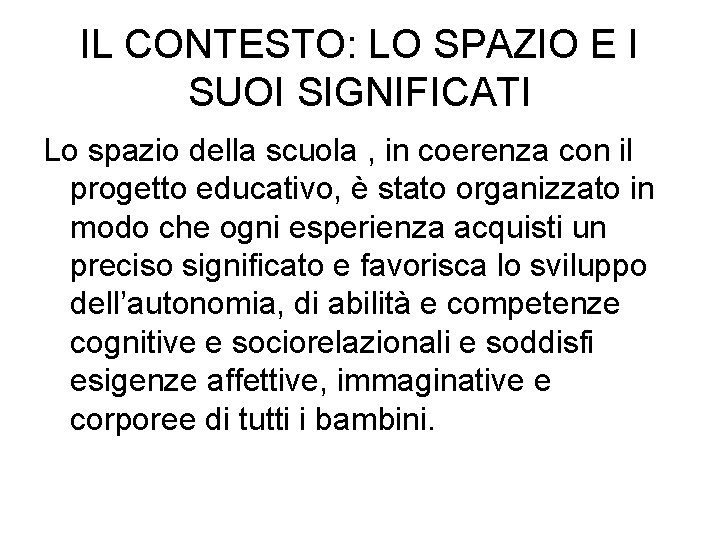 IL CONTESTO: LO SPAZIO E I SUOI SIGNIFICATI

Lo spazio della scuola , in coerenza con il progetto educativo, è stato organizzato in modo che ogni esperienza acquisti un preciso significato e favorisca lo sviluppo dell'autonomia, di abilità e competenze cognitive e sociorelazionali e soddisfi esigenze affettive, immaginative e corporee di tutti i bambini.